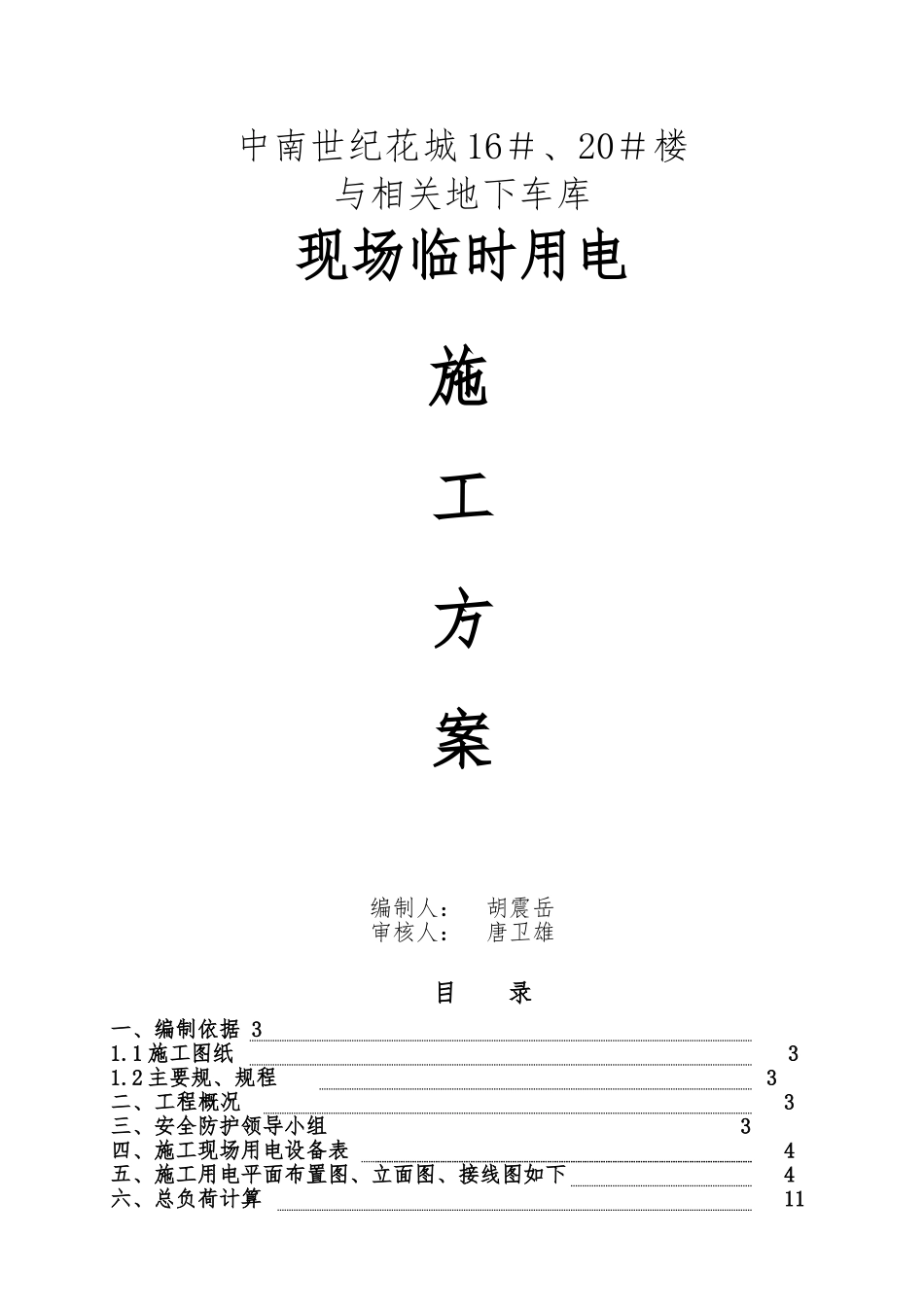 中南世纪花城16＃、20＃楼
与相关地下车库

现场临时用电

施

工

方

案

编制人： 胡震岳
审核人： 唐卫雄

目 录

一、编制依据 3
1.1施工图纸 3
1.2主要规、规程 3
二、工程概况 3
三、安全防护领导小组 3
四、施工现场用电设备表 4
五、施工用电平面布置图、立面图、接线图如下 4
六、总负荷计算 11